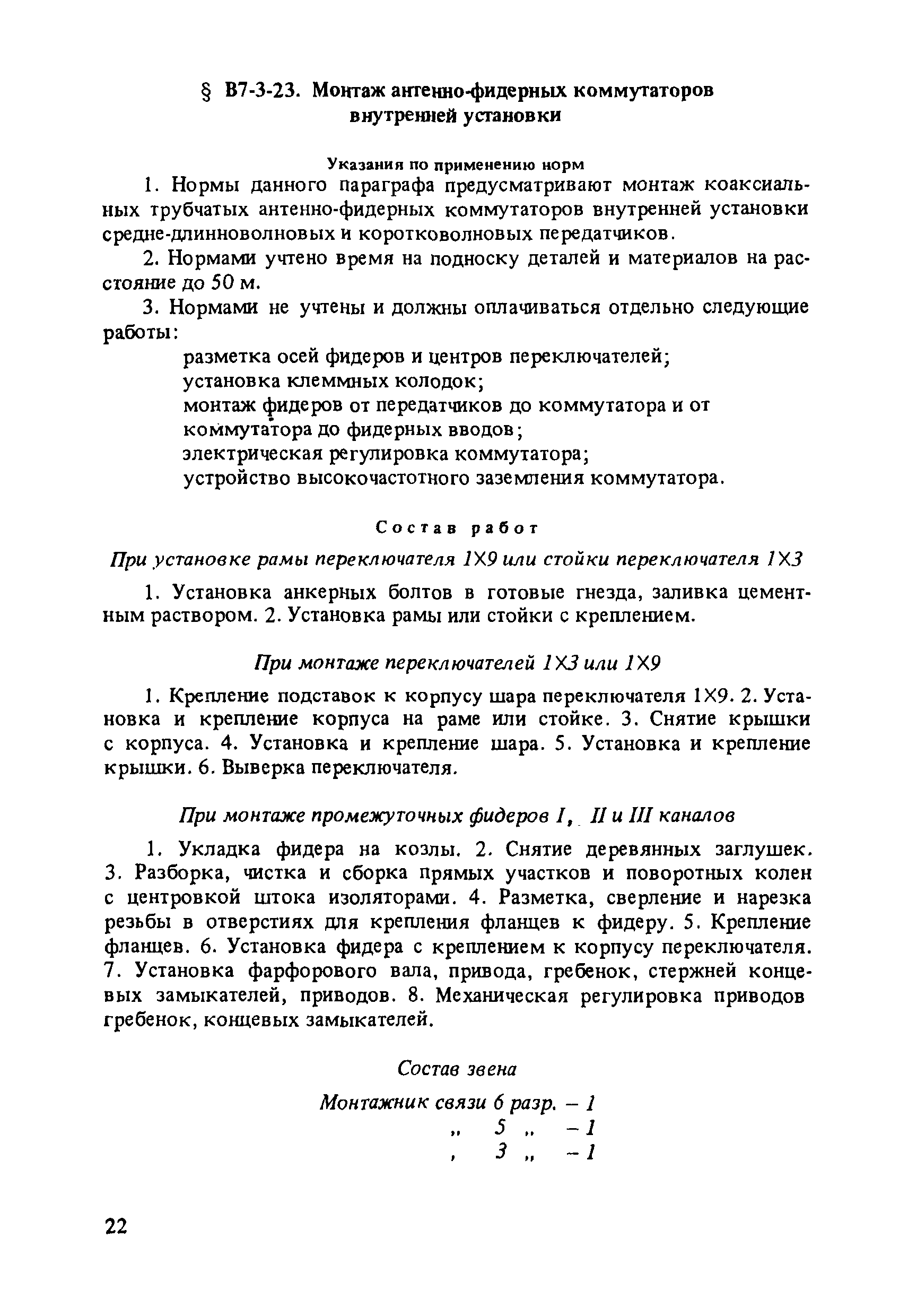 § В7-3-23. Монтаж антенно-фидерных коммутаторов внутренней установки

Указания по применению норм

1. Нормы данного параграфа предусматривают монтаж коаксиальных трубчатых антенно-фидерных коммутаторов внутренней установки средне-длинноволновых и коротковолновых передатчиков.

2. Нормами учтено время на подноску деталей и материалов на расстояние до 50 м.

3. Нормами не учтены и должны оплачиваться отдельно следующие работы:

разметка осей фидеров и центров переключателей;
установка клеммных колодок;
монтаж фидеров от передатчиков до коммутатора и от коммутатора до фидерных вводов;
электрическая регулировка коммутатора;
устройство высокочастотного заземления коммутатора.

Состав работ

При установке рамы переключателя 1Х9 или стойки переключателя 1Х3

1. Установка анкерных болтов в готовые гнезда, заливка цементным раствором. 2. Установка рамы или стойки с креплением.

При монтаже переключателей 1Х3 или 1Х9

1. Крепление подставок к корпусу шара переключателя 1Х9. 2. Установка и крепление корпуса на раме или стойке. 3. Снятие крышки с корпуса. 4. Установка и крепление шара. 5. Установка и крепление крышки. 6. Выверка переключателя.

При монтаже промежуточных фидеров I, II и III каналов

1. Укладка фидера на козлы. 2. Снятие деревянных заглушек. 3. Разборка, чистка и сборка прямых участков и поворотных колен с центровкой штока изоляторами. 4. Разметка, сверление и нарезка резьбы в отверстиях для крепления фланцев к фидеру. 5. Крепление фланцев. 6. Установка фидера с креплением к корпусу переключателя. 7. Установка фарфорового вала, привода, гребенок, стержней концевых замыкателей, приводов. 8. Механическая регулировка приводов гребенок, концевых замыкателей.

Состав звена

Монтажник связи 6 разр. – 1
„ 5 „ – 1
, 3 „ – 1

22